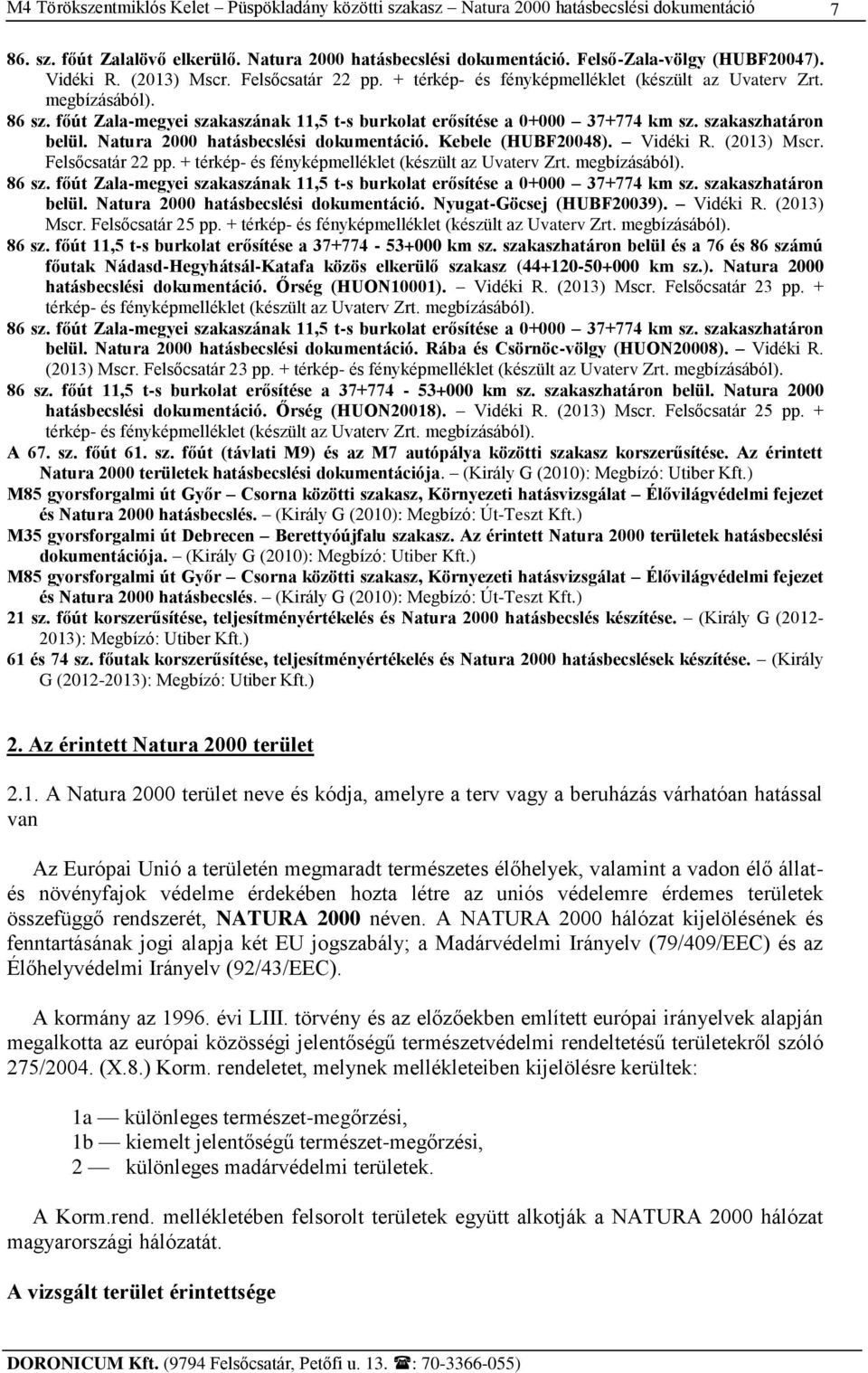 M4 Törökszentmiklós Kelet – Püspökladány közötti szakasz – Natura 2000 hatásbecslési dokumentáció 7

86. sz. főút Zalalövő elkerülő. Natura 2000 hatásbecslési dokumentáció. Felső-Zala-völgy (HUBF20047). Vidéki R. (2013) Mscr. Felsőcsatár 22 pp. + térkép- és fényképmelléklet (készült az Uvaterv Zrt. megbízásából).

86 sz. főút Zala-megyei szakaszának 11,5 t-s burkolat erősítése a 0+000 – 37+774 km sz. szakaszhatáron belül. Natura 2000 hatásbecslési dokumentáció. Kebele (HUBF20048). – Vidéki R. (2013) Mscr. Felsőcsatár 22 pp. + térkép- és fényképmelléklet (készült az Uvaterv Zrt. megbízásából).

86 sz. főút Zala-megyei szakaszának 11,5 t-s burkolat erősítése a 0+000 – 37+774 km sz. szakaszhatáron belül. Natura 2000 hatásbecslési dokumentáció. Nyugat-Göcsej (HUBF20039). – Vidéki R. (2013) Mscr. Felsőcsatár 25 pp. + térkép- és fényképmelléklet (készült az Uvaterv Zrt. megbízásából).

86 sz. főút 11,5 t-s burkolat erősítése a 37+774 - 53+000 km sz. szakaszhatáron belül és a 76 és 86 számú főutak Nádasd-Hegyhátsál-Katafa közös elkerülő szakasz (44+120-50+000 km sz.). Natura 2000 hatásbecslési dokumentáció. Őrség (HUON10001). – Vidéki R. (2013) Mscr. Felsőcsatár 23 pp. + térkép- és fényképmelléklet (készült az Uvaterv Zrt. megbízásából).

86 sz. főút Zala-megyei szakaszának 11,5 t-s burkolat erősítése a 0+000 – 37+774 km sz. szakaszhatáron belül. Natura 2000 hatásbecslési dokumentáció. Rába és Csörnöc-völgy (HUON20008). – Vidéki R. (2013) Mscr. Felsőcsatár 23 pp. + térkép- és fényképmelléklet (készült az Uvaterv Zrt. megbízásából).

86 sz. főút 11,5 t-s burkolat erősítése a 37+774 - 53+000 km sz. szakaszhatáron belül. Natura 2000 hatásbecslési dokumentáció. Őrség (HUON20018). – Vidéki R. (2013) Mscr. Felsőcsatár 25 pp. + térkép- és fényképmelléklet (készült az Uvaterv Zrt. megbízásából).

A 67. sz. főút 61. sz. főút (távlati M9) és az M7 autópálya közötti szakasz korszerűsítése. Az érintett Natura 2000 területek hatásbecslési dokumentációja. – (Király G (2010): Megbízó: Utiber Kft.)

M85 gyorsforgalmi út Győr – Csorna közötti szakasz, Környezeti hatásvizsgálat – Élővilágvédelmi fejezet és Natura 2000 hatásbecslés. – (Király G (2010): Megbízó: Út-Teszt Kft.)

M35 gyorsforgalmi út Debrecen – Berettyóújfalu szakasz. Az érintett Natura 2000 területek hatásbecslési dokumentációja. – (Király G (2010): Megbízó: Utiber Kft.)

M85 gyorsforgalmi út Győr – Csorna közötti szakasz, Környezeti hatásvizsgálat – Élővilágvédelmi fejezet és Natura 2000 hatásbecslés. – (Király G (2010): Megbízó: Út-Teszt Kft.)

21 sz. főút korszerűsítése, teljesítményértékelés és Natura 2000 hatásbecslés készítése. – (Király G (2012-2013): Megbízó: Utiber Kft.)

61 és 74 sz. főutak korszerűsítése, teljesítményértékelés és Natura 2000 hatásbecslések készítése. – (Király G (2012-2013): Megbízó: Utiber Kft.)

2. Az érintett Natura 2000 terület

2.1. A Natura 2000 terület neve és kódja, amelyre a terv vagy a beruházás várhatóan hatással van

Az Európai Unió a területén megmaradt természetes élőhelyek, valamint a vadon élő állat- és növényfajok védelme érdekében hozta létre az uniós védelemre érdemes területek összefüggő rendszerét, NATURA 2000 néven. A NATURA 2000 hálózat kijelölésének és fenntartásának jogi alapja két EU jogszabály; a Madárvédelmi Irányelv (79/409/EEC) és az Élőhelyvédelmi Irányelv (92/43/EEC).

A kormány az 1996. évi LIII. törvény és az előzőekben említett európai irányelvek alapján megalkotta az európai közösségi jelentőségű természetvédelmi rendeltetésű területekről szóló 275/2004. (X.8.) Korm. rendeletet, melynek mellékleteiben kijelölésre kerültek:

1a — különleges természet-megőrzési,
1b — kiemelt jelentőségű természet-megőrzési,
2 — különleges madárvédelmi területek.

A Korm.rend. mellékletében felsorolt területek együtt alkotják a NATURA 2000 hálózat magyarországi hálózatát.

A vizsgált terület érintettsége

DORONICUM Kft. (9794 Felsőcsatár, Petőfi u. 13. ☎: 70-3366-055)